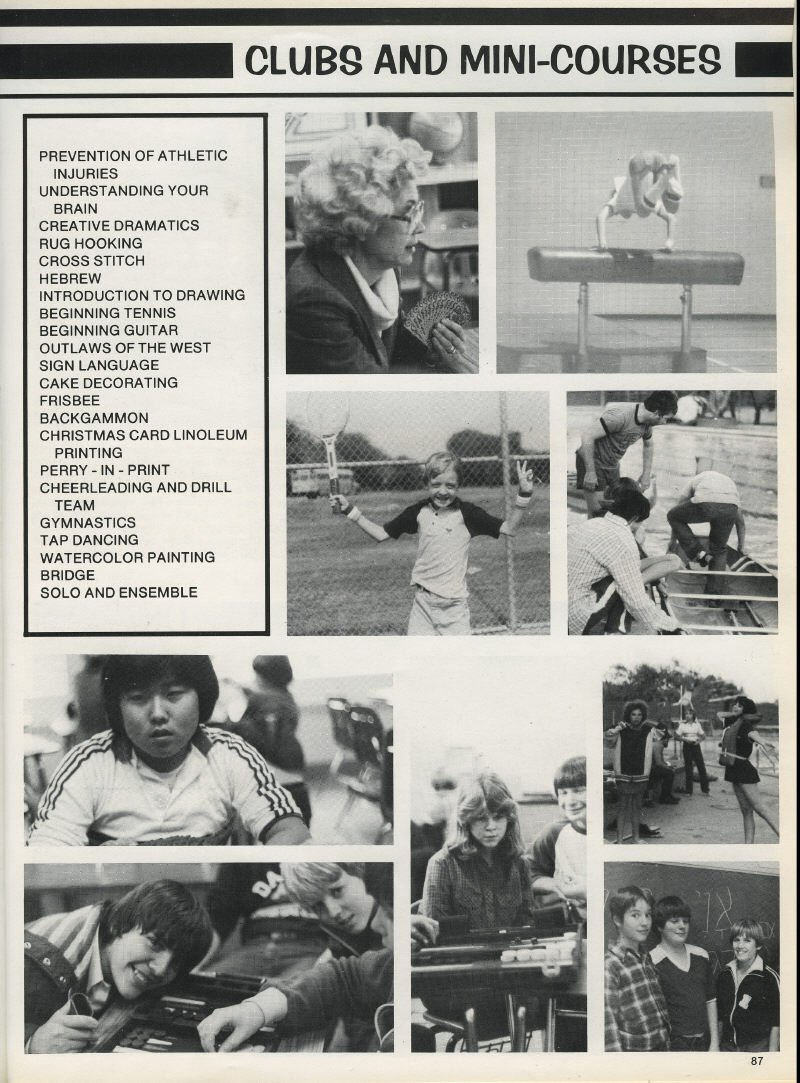 CLUBS AND MINI-COURSES

PREVENTION OF ATHLETIC INJURIES
UNDERSTANDING YOUR BRAIN
CREATIVE DRAMATICS
RUG HOOKING
CROSS STITCH
HEBREW
INTRODUCTION TO DRAWING
BEGINNING TENNIS
BEGINNING GUITAR
OUTLAWS OF THE WEST
SIGN LANGUAGE
CAKE DECORATING
FRISBEE
BACKGAMMON
CHRISTMAS CARD LINOLEUM PRINTING
PERRY - IN - PRINT
CHEERLEADING AND DRILL TEAM
GYMNASTICS
TAP DANCING
WATERCOLOR PAINTING
BRIDGE
SOLO AND ENSEMBLE

87